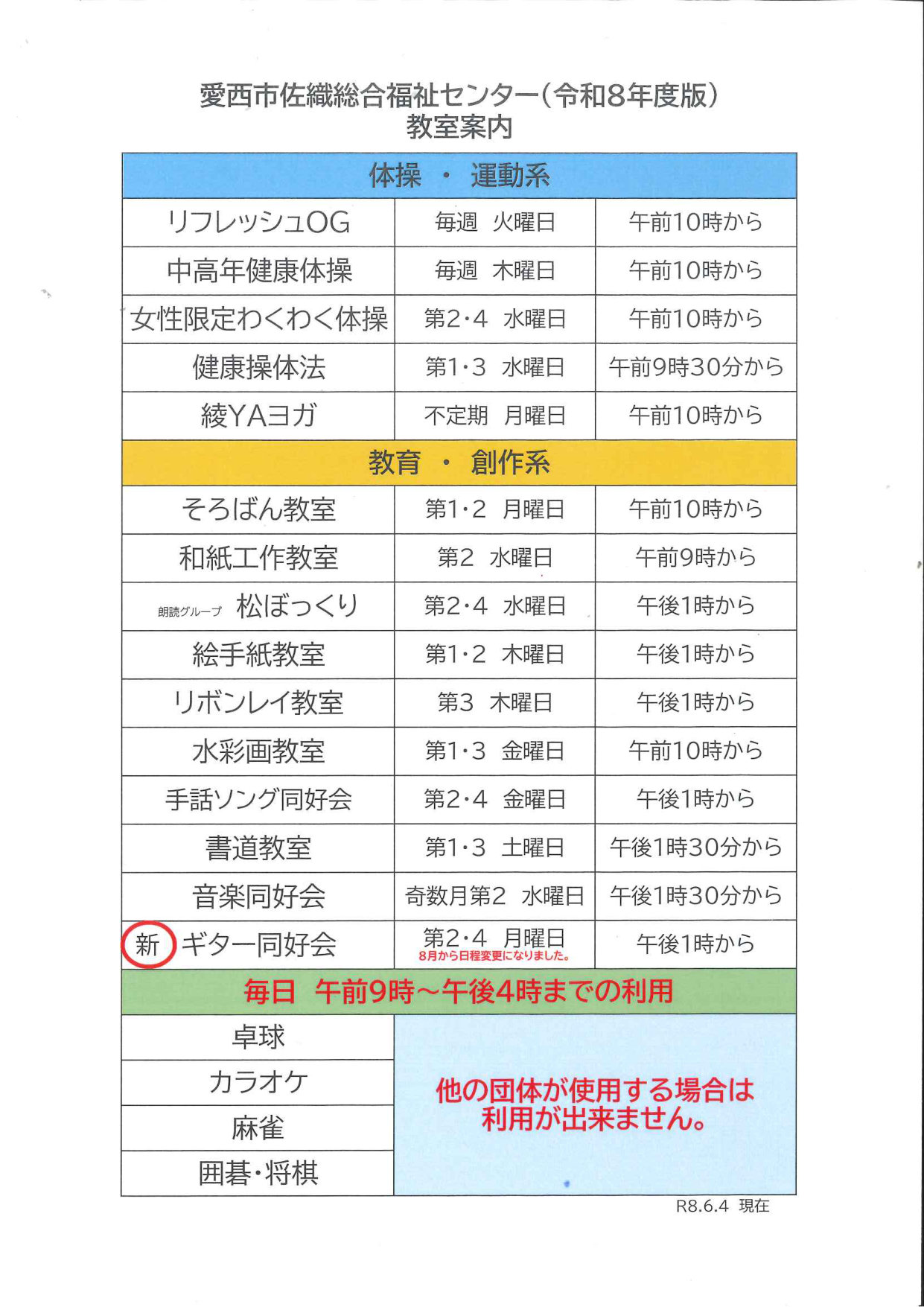 愛西市佐織総合福祉センター(令和8年度版)
教室案内

| 体操 ・ 運動系 | | |
|---|---|---|
| リフレッシュOG | 毎週 火曜日 | 午前10時から |
| 中高年健康体操 | 毎週 木曜日 | 午前10時から |
| 女性限定わくわく体操 | 第2・4 水曜日 | 午前10時から |
| 健康操体法 | 第1・3 水曜日 | 午前9時30分から |
| 綾YAヨガ | 不定期 月曜日 | 午前10時から |
| 教育 ・ 創作系 | | |
| そろばん教室 | 第1・2 月曜日 | 午前10時から |
| 和紙工作教室 | 第2 水曜日 | 午前9時から |
| 朗読グループ 松ぼっくり | 第2・4 水曜日 | 午後1時から |
| 絵手紙教室 | 第1・2 木曜日 | 午後1時から |
| リボンレイ教室 | 第3 木曜日 | 午後1時から |
| 水彩画教室 | 第1・3 金曜日 | 午前10時から |
| 手話ソング同好会 | 第2・4 金曜日 | 午後1時から |
| 書道教室 | 第1・3 土曜日 | 午後1時30分から |
| 音楽同好会 | 奇数月第2 水曜日 | 午後1時30分から |
| 新 ギター同好会 | 第2・4 月曜日 8月から日程変更になりました。 | 午後1時から |
| 毎日 午前9時～午後4時までの利用 | | |
| 卓球 | 他の団体が使用する場合は利用が出来ません。 | |
| カラオケ | | |
| 麻雀 | | |
| 囲碁・将棋 | | |

R8.6.4 現在